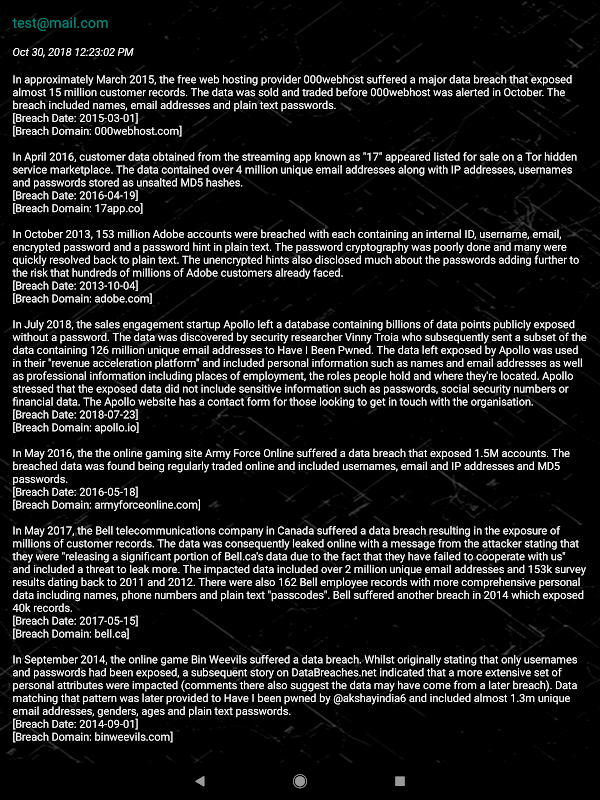 test@mail.com

Oct 30, 2018 12:23:02 PM

In approximately March 2015, the free web hosting provider 000webhost suffered a major data breach that exposed almost 15 million customer records. The data was sold and traded before 000webhost was alerted in October. The breach included names, email addresses and plain text passwords.
[Breach Date: 2015-03-01]
[Breach Domain: 000webhost.com]

In April 2016, customer data obtained from the streaming app known as "17" appeared listed for sale on a Tor hidden service marketplace. The data contained over 4 million unique email addresses along with IP addresses, usernames and passwords stored as unsalted MD5 hashes.
[Breach Date: 2016-04-19]
[Breach Domain: 17app.co]

In October 2013, 153 million Adobe accounts were breached with each containing an internal ID, username, email, encrypted password and a password hint in plain text. The password cryptography was poorly done and many were quickly resolved back to plain text. The unencrypted hints also disclosed much about the passwords adding further to the risk that hundreds of millions of Adobe customers already faced.
[Breach Date: 2013-10-04]
[Breach Domain: adobe.com]

In July 2018, the sales engagement startup Apollo left a database containing billions of data points publicly exposed without a password. The data was discovered by security researcher Vinny Troia who subsequently sent a subset of the data containing 126 million unique email addresses to Have I Been Pwned. The data left exposed by Apollo was used in their "revenue acceleration platform" and included personal information such as names and email addresses as well as professional information including places of employment, the roles people hold and where they're located. Apollo stressed that the exposed data did not include sensitive information such as passwords, social security numbers or financial data. The Apollo website has a contact form for those looking to get in touch with the organisation.
[Breach Date: 2018-07-23]
[Breach Domain: apollo.io]

In May 2016, the the online gaming site Army Force Online suffered a data breach that exposed 1.5M accounts. The breached data was found being regularly traded online and included usernames, email and IP addresses and MD5 passwords.
[Breach Date: 2016-05-18]
[Breach Domain: armyforceonline.com]

In May 2017, the Bell telecommunications company in Canada suffered a data breach resulting in the exposure of millions of customer records. The data was consequently leaked online with a message from the attacker stating that they were "releasing a significant portion of Bell.ca's data due to the fact that they have failed to cooperate with us" and included a threat to leak more. The impacted data included over 2 million unique email addresses and 153k survey results dating back to 2011 and 2012. There were also 162 Bell employee records with more comprehensive personal data including names, phone numbers and plain text "passcodes". Bell suffered another breach in 2014 which exposed 40k records.
[Breach Date: 2017-05-15]
[Breach Domain: bell.ca]

In September 2014, the online game Bin Weevils suffered a data breach. Whilst originally stating that only usernames and passwords had been exposed, a subsequent story on DataBreaches.net indicated that a more extensive set of personal attributes were impacted (comments there also suggest the data may have come from a later breach). Data matching that pattern was later provided to Have I been pwned by @akshayindia6 and included almost 1.3m unique email addresses, genders, ages and plain text passwords.
[Breach Date: 2014-09-01]
[Breach Domain: binweevils.com]